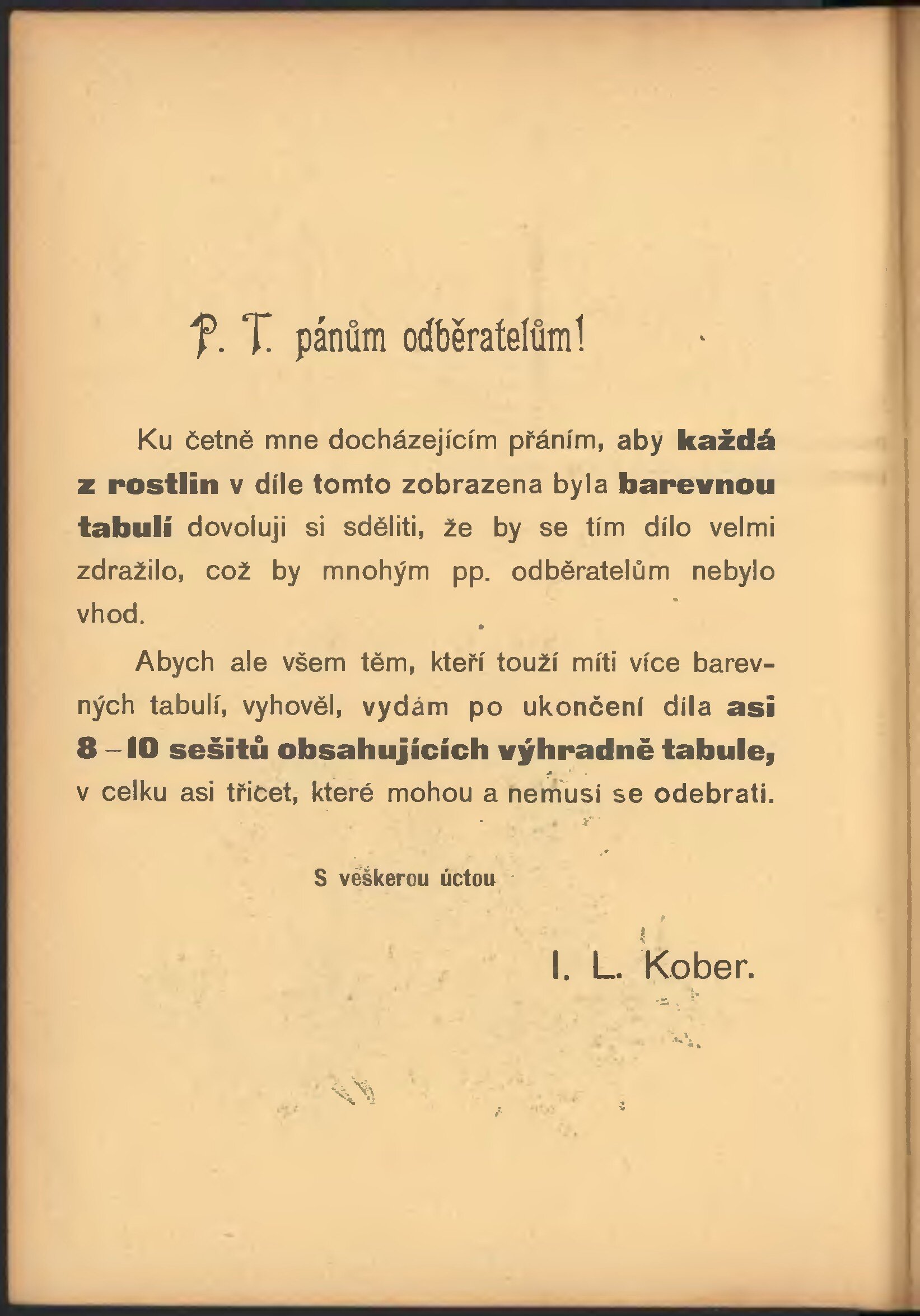 P. T. pánům odběratelům!

Ku četně mne docházejícím přáním, aby každá z rostlin v díle tomto zobrazena byla barevnou tabulí dovoluji si sděliti, že by se tím dílo velmi zdražilo, což by mnohým pp. odběratelům nebylo vhod.

Abych ale všem těm, kteří touží míti více barevných tabulí, vyhověl, vydám po ukončení díla asi 8–10 sešitů obsahujících výhradně tabule, v celku asi třicet, které mohou a nemusí se odebrati.

S veškerou úctou

I. L. Kober.